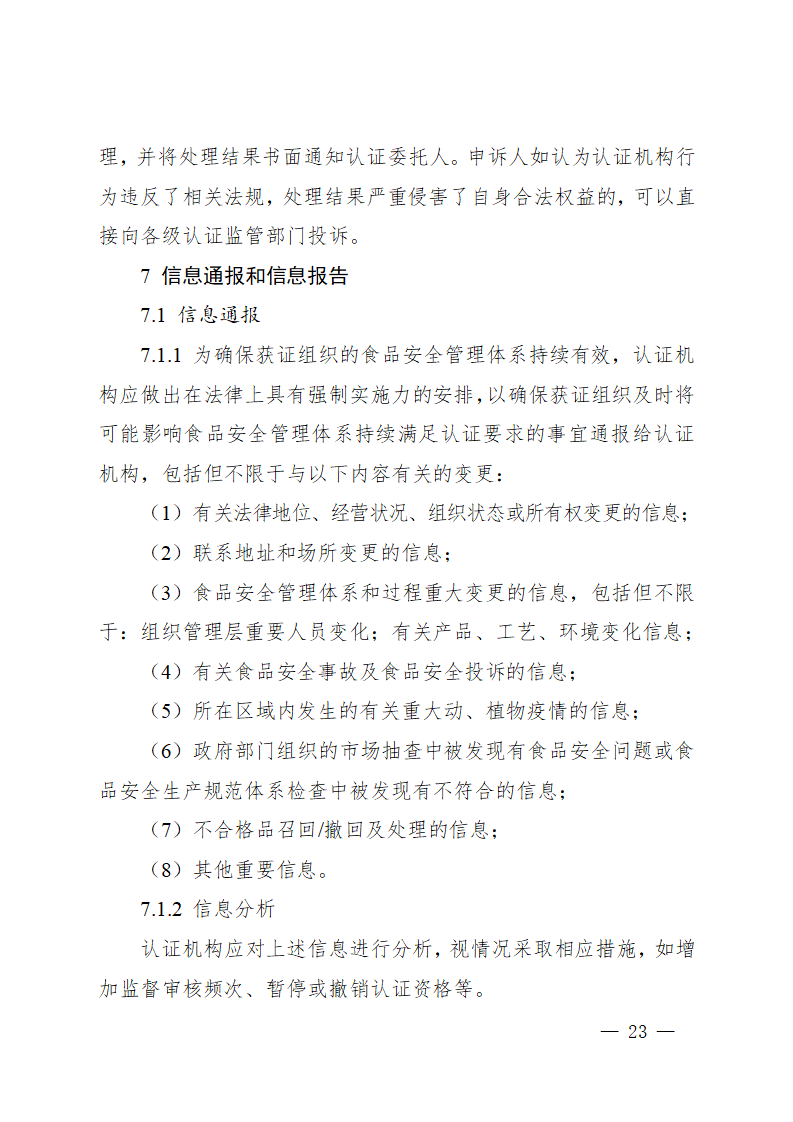 理，并将处理结果书面通知认证委托人。申诉人如认为认证机构行为违反了相关法规，处理结果严重侵害了自身合法权益的，可以直接向各级认证监管部门投诉。

7 信息通报和信息报告

7.1 信息通报

7.1.1 为确保获证组织的食品安全管理体系持续有效，认证机构应做出在法律上具有强制实施力的安排，以确保获证组织及时将可能影响食品安全管理体系持续满足认证要求的事宜通报给认证机构，包括但不限于与以下内容有关的变更：

（1）有关法律地位、经营状况、组织状态或所有权变更的信息；

（2）联系地址和场所变更的信息；

（3）食品安全管理体系和过程重大变更的信息，包括但不限于：组织管理层重要人员变化；有关产品、工艺、环境变化信息；

（4）有关食品安全事故及食品安全投诉的信息；

（5）所在区域内发生的有关重大动、植物疫情的信息；

（6）政府部门组织的市场抽查中被发现有食品安全问题或食品安全生产规范体系检查中被发现有不符合的信息；

（7）不合格品召回/撤回及处理的信息；

（8）其他重要信息。

7.1.2 信息分析

认证机构应对上述信息进行分析，视情况采取相应措施，如增加监督审核频次、暂停或撤销认证资格等。

— 23 —